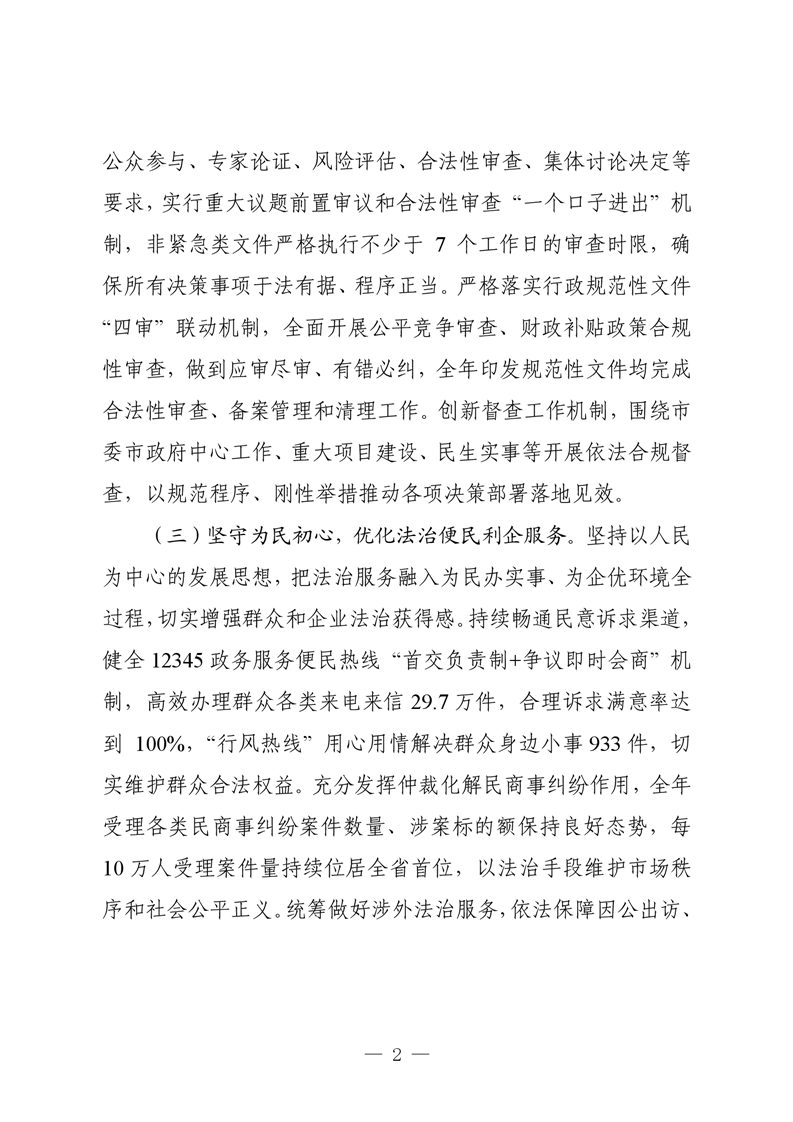 公众参与、专家论证、风险评估、合法性审查、集体讨论决定等要求，实行重大议题前置审议和合法性审查“一个口子进出”机制，非紧急类文件严格执行不少于 7 个工作日的审查时限，确保所有决策事项于法有据、程序正当。严格落实行政规范性文件“四审”联动机制，全面开展公平竞争审查、财政补贴政策合规性审查，做到应审尽审、有错必纠，全年印发规范性文件均完成合法性审查、备案管理和清理工作。创新督查工作机制，围绕市委市政府中心工作、重大项目建设、民生实事等开展依法合规督查，以规范程序、刚性举措推动各项决策部署落地见效。

（三）坚守为民初心，优化法治便民利企服务。坚持以人民为中心的发展思想，把法治服务融入为民办实事、为企优环境全过程，切实增强群众和企业法治获得感。持续畅通民意诉求渠道，健全 12345 政务服务便民热线“首交负责制+争议即时会商”机制，高效办理群众各类来电来信 29.7 万件，合理诉求满意率达到 100%，“行风热线”用心用情解决群众身边小事 933 件，切实维护群众合法权益。充分发挥仲裁化解民商事纠纷作用，全年受理各类民商事纠纷案件数量、涉案标的额保持良好态势，每 10 万人受理案件量持续位居全省首位，以法治手段维护市场秩序和社会公平正义。统筹做好涉外法治服务，依法保障因公出访、

— 2 —